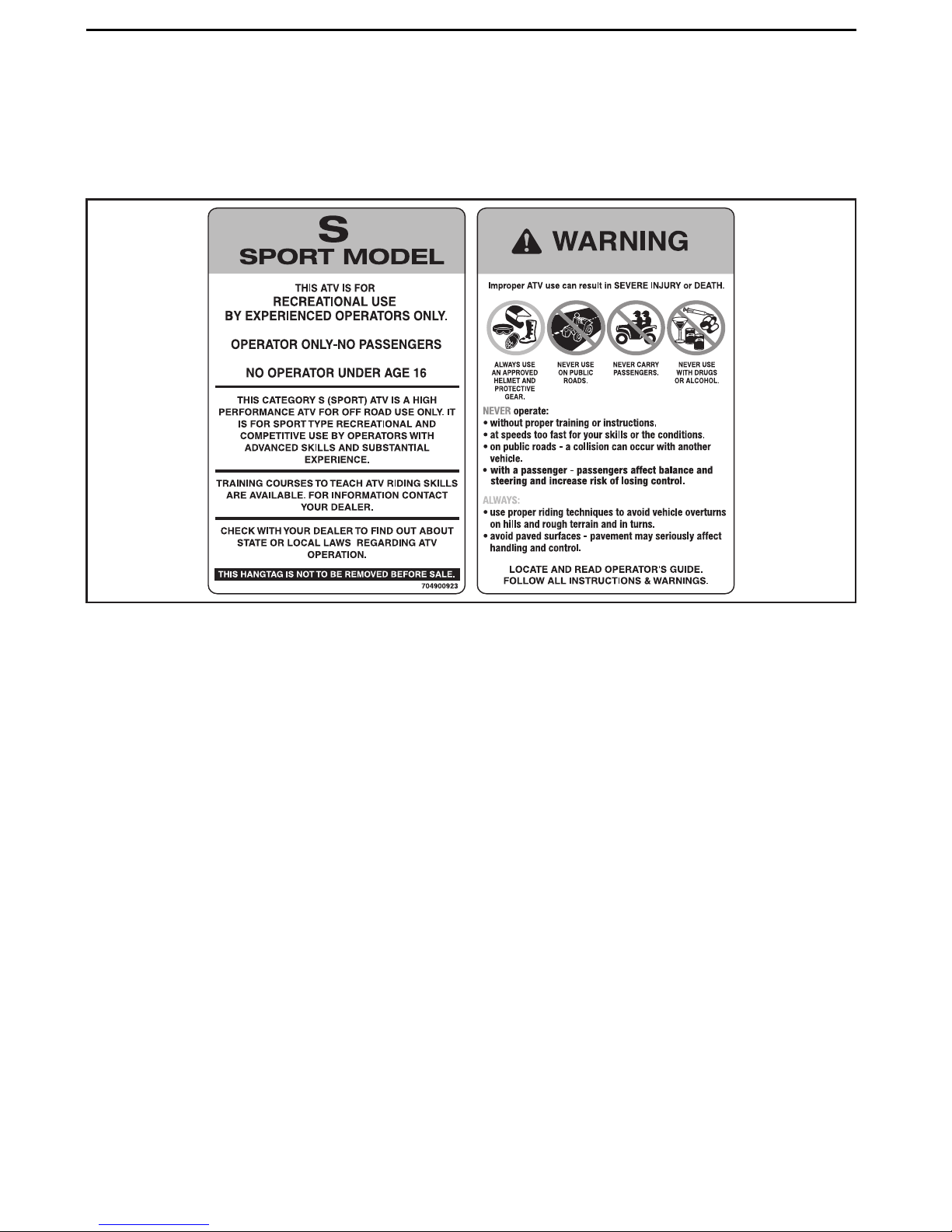 S
SPORT MODEL

THIS ATV IS FOR
RECREATIONAL USE
BY EXPERIENCED OPERATORS ONLY.

OPERATOR ONLY-NO PASSENGERS

NO OPERATOR UNDER AGE 16

THIS CATEGORY S (SPORT) ATV IS A HIGH PERFORMANCE ATV FOR OFF ROAD USE ONLY. IT IS FOR SPORT TYPE RECREATIONAL AND COMPETITIVE USE BY OPERATORS WITH ADVANCED SKILLS AND SUBSTANTIAL EXPERIENCE.

TRAINING COURSES TO TEACH ATV RIDING SKILLS ARE AVAILABLE. FOR INFORMATION CONTACT YOUR DEALER.

CHECK WITH YOUR DEALER TO FIND OUT ABOUT STATE OR LOCAL LAWS REGARDING ATV OPERATION.

THIS HANGTAG IS NOT TO BE REMOVED BEFORE SALE.

704900923

WARNING

Improper ATV use can result in SEVERE INJURY or DEATH.

ALWAYS USE AN APPROVED HELMET AND PROTECTIVE GEAR.

NEVER USE ON PUBLIC ROADS.

NEVER CARRY PASSENGERS.

NEVER USE WITH DRUGS OR ALCOHOL.

NEVER operate:
• without proper training or instructions.
• at speeds too fast for your skills or the conditions.
• on public roads - a collision can occur with another vehicle.
• with a passenger - passengers affect balance and steering and increase risk of losing control.

ALWAYS:
• use proper riding techniques to avoid vehicle overturns on hills and rough terrain and in turns.
• avoid paved surfaces - pavement may seriously affect handling and control.

LOCATE AND READ OPERATOR'S GUIDE.
FOLLOW ALL INSTRUCTIONS & WARNINGS.